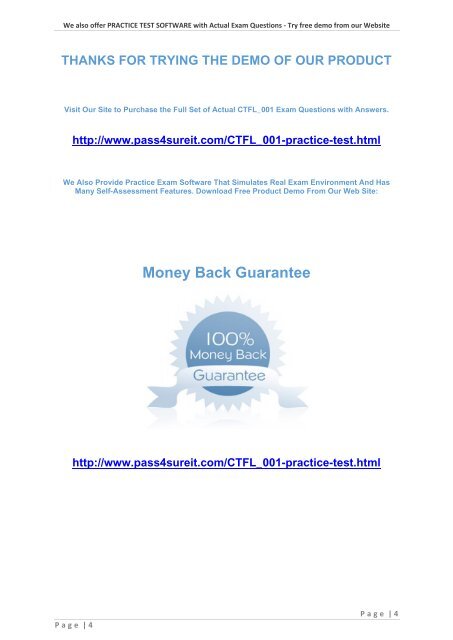 We also offer PRACTICE TEST SOFTWARE with Actual Exam Questions - Try free demo from our Website

THANKS FOR TRYING THE DEMO OF OUR PRODUCT

Visit Our Site to Purchase the Full Set of Actual CTFL_001 Exam Questions with Answers.

http://www.pass4sureit.com/CTFL_001-practice-test.html

We Also Provide Practice Exam Software That Simulates Real Exam Environment And Has Many Self-Assessment Features. Download Free Product Demo From Our Web Site:

Money Back Guarantee

100% Money Back Guarantee

http://www.pass4sureit.com/CTFL_001-practice-test.html

Page | 4

Page | 4